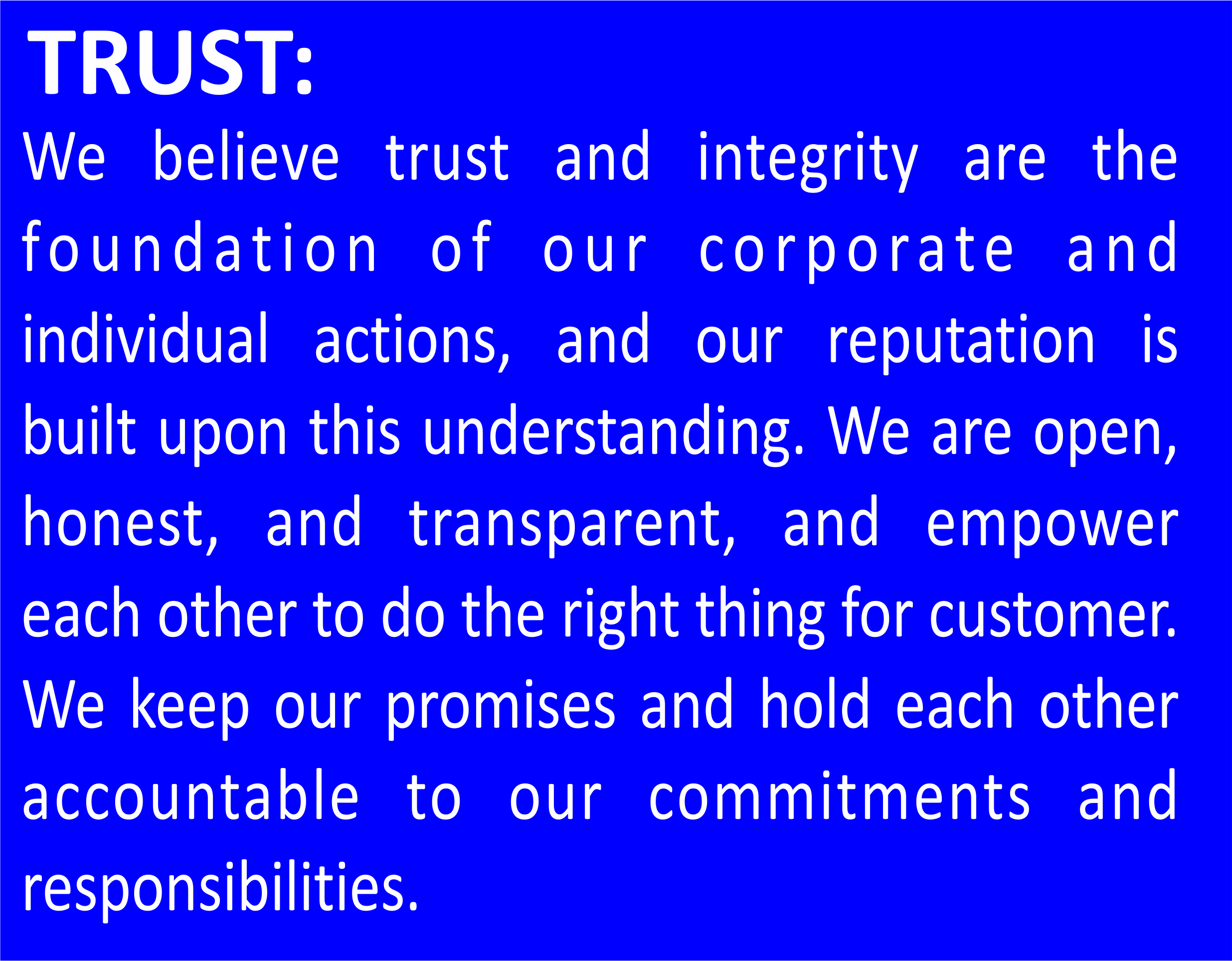 TRUST:

We believe trust and integrity are the foundation of our corporate and individual actions, and our reputation is built upon this understanding. We are open, honest, and transparent, and empower each other to do the right thing for customer. We keep our promises and hold each other accountable to our commitments and responsibilities.